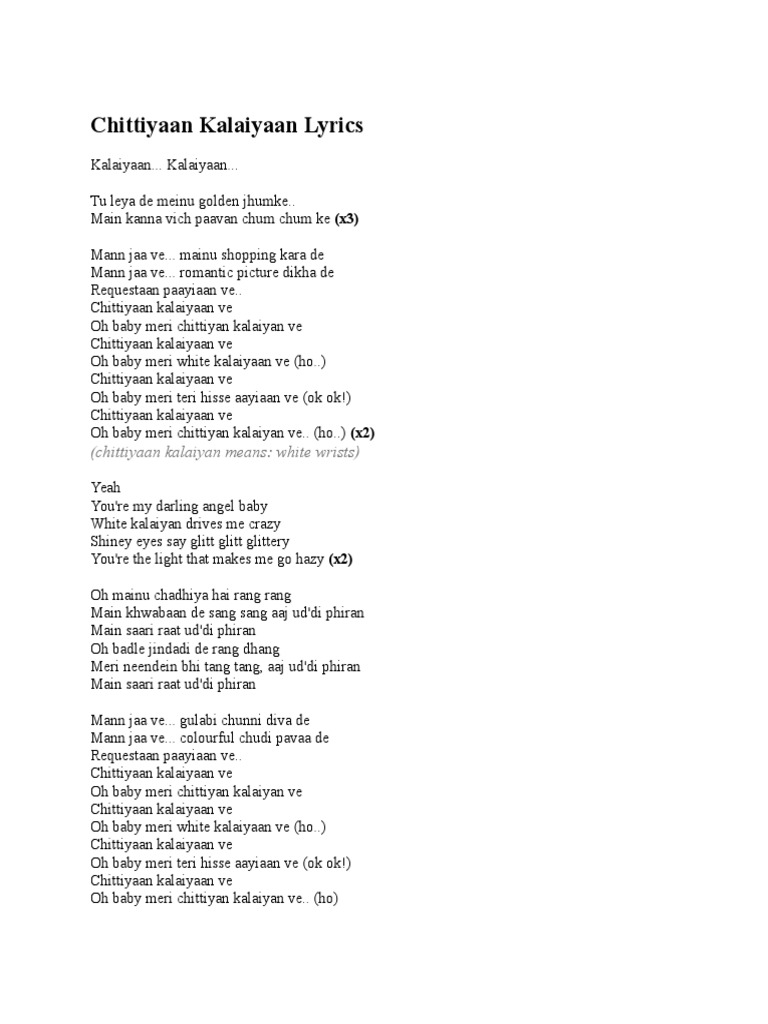 Chittiyaan Kalaiyaan Lyrics

Kalaiyaan... Kalaiyaan...

Tu leya de meinu golden jhumke..
Main kanna vich paavan chum chum ke (x3)

Mann jaa ve... mainu shopping kara de
Mann jaa ve... romantic picture dikha de
Requestaan paayiaan ve..
Chittiyaan kalaiyaan ve
Oh baby meri chittiyan kalaiyan ve
Chittiyaan kalaiyaan ve
Oh baby meri white kalaiyaan ve (ho..)
Chittiyaan kalaiyaan ve
Oh baby meri teri hisse aayiaan ve (ok ok!)
Chittiyaan kalaiyaan ve
Oh baby meri chittiyan kalaiyan ve.. (ho..) (x2)
(chittiyaan kalaiyan means: white wrists)

Yeah
You're my darling angel baby
White kalaiyan drives me crazy
Shiney eyes say glitt glitt glittery
You're the light that makes me go hazy (x2)

Oh mainu chadhiya hai rang rang
Main khwabaan de sang sang aaj ud'di phiran
Main saari raat ud'di phiran
Oh badle jindadi de rang dhang
Meri neendein bhi tang tang, aaj ud'di phiran
Main saari raat ud'di phiran

Mann jaa ve... gulabi chunni diva de
Mann jaa ve... colourful chudi pavaa de
Requestaan paayiaan ve..
Chittiyaan kalaiyaan ve
Oh baby meri chittiyan kalaiyan ve
Chittiyaan kalaiyaan ve
Oh baby meri white kalaiyaan ve (ho..)
Chittiyaan kalaiyaan ve
Oh baby meri teri hisse aayiaan ve (ok ok!)
Chittiyaan kalaiyaan ve
Oh baby meri chittiyan kalaiyan ve.. (ho)